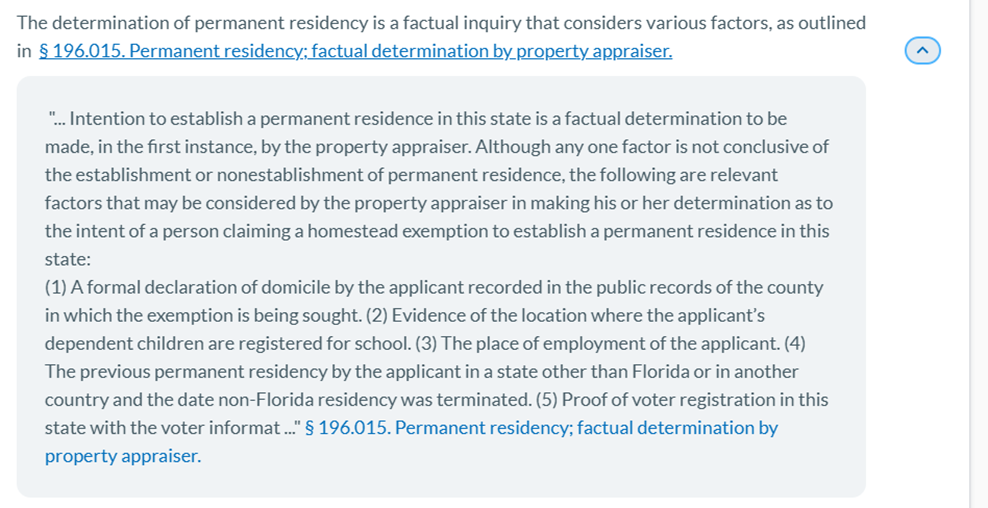 The determination of permanent residency is a factual inquiry that considers various factors, as outlined in § 196.015. Permanent residency; factual determination by property appraiser.

"... Intention to establish a permanent residence in this state is a factual determination to be made, in the first instance, by the property appraiser. Although any one factor is not conclusive of the establishment or nonestablishment of permanent residence, the following are relevant factors that may be considered by the property appraiser in making his or her determination as to the intent of a person claiming a homestead exemption to establish a permanent residence in this state:
(1) A formal declaration of domicile by the applicant recorded in the public records of the county in which the exemption is being sought. (2) Evidence of the location where the applicant's dependent children are registered for school. (3) The place of employment of the applicant. (4) The previous permanent residency by the applicant in a state other than Florida or in another country and the date non-Florida residency was terminated. (5) Proof of voter registration in this state with the voter informat ..." § 196.015. Permanent residency; factual determination by property appraiser.